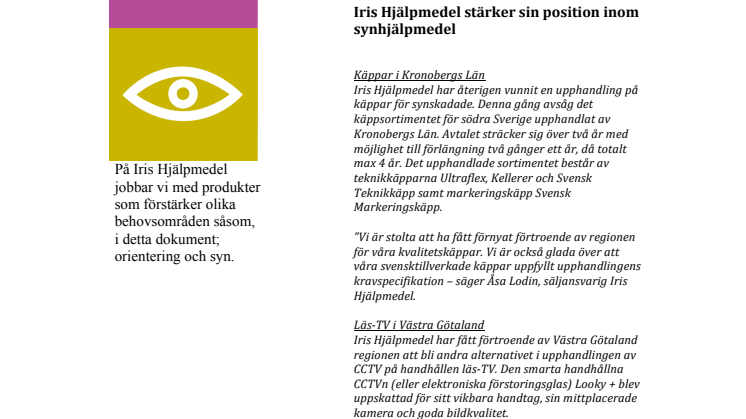 På Iris Hjälpmedel jobbar vi med produkter som förstärker olika behovsområden såsom, i detta dokument; orientering och syn.

Iris Hjälpmedel stärker sin position inom synhjälpmedel

Käppar i Kronobergs Län
Iris Hjälpmedel har återigen vunnit en upphandling på käppar för synskadade. Denna gång avsåg det käppsortimentet för södra Sverige upphandlat av Kronobergs Län. Avtalet sträcker sig över två år med möjlighet till förlängning två gånger ett år, då totalt max 4 år. Det upphandlade sortimentet består av teknikkäpparna Ultraflex, Kellerer och Svensk Teknikkäpp samt markeringskäpp Svensk Markeringskäpp.

"Vi är stolta att ha fått förnyat förtroende av regionen för våra kvalitetskäppar. Vi är också glada över att våra svensktillverkade käppar uppfyllt upphandlingens kravspecifikation – säger Åsa Lodin, säljansvarig Iris Hjälpmedel.

Läs-TV i Västra Götaland
Iris Hjälpmedel har fått förtroende av Västra Götaland regionen att bli andra alternativet i upphandlingen av CCTV på handhållen läs-TV. Den smarta handhållna CCTVn (eller elektroniska förstoringsglas) Looky + blev uppskattad för sitt vikbara handtag, sin mittplacerade kamera och goda bildkvalitet.